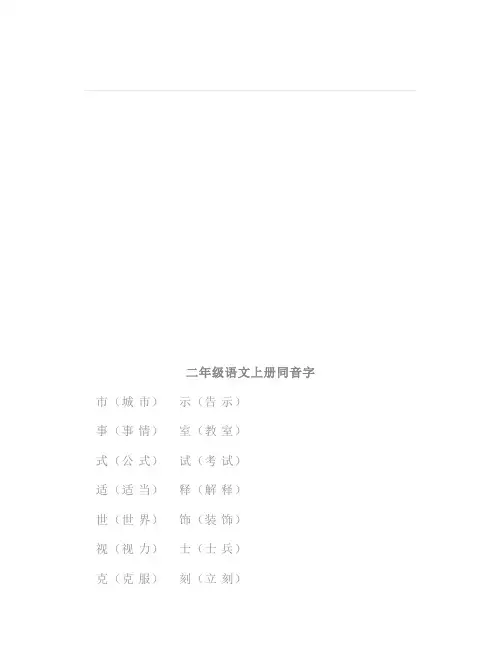 二年级语文上册同音字

市（城市） 示（告示）

事（事情） 室（教室）

式（公式） 试（考试）

适（适当） 释（解释）

世（世界） 饰（装饰）

视（视力） 士（士兵）

克（克服） 刻（立刻）